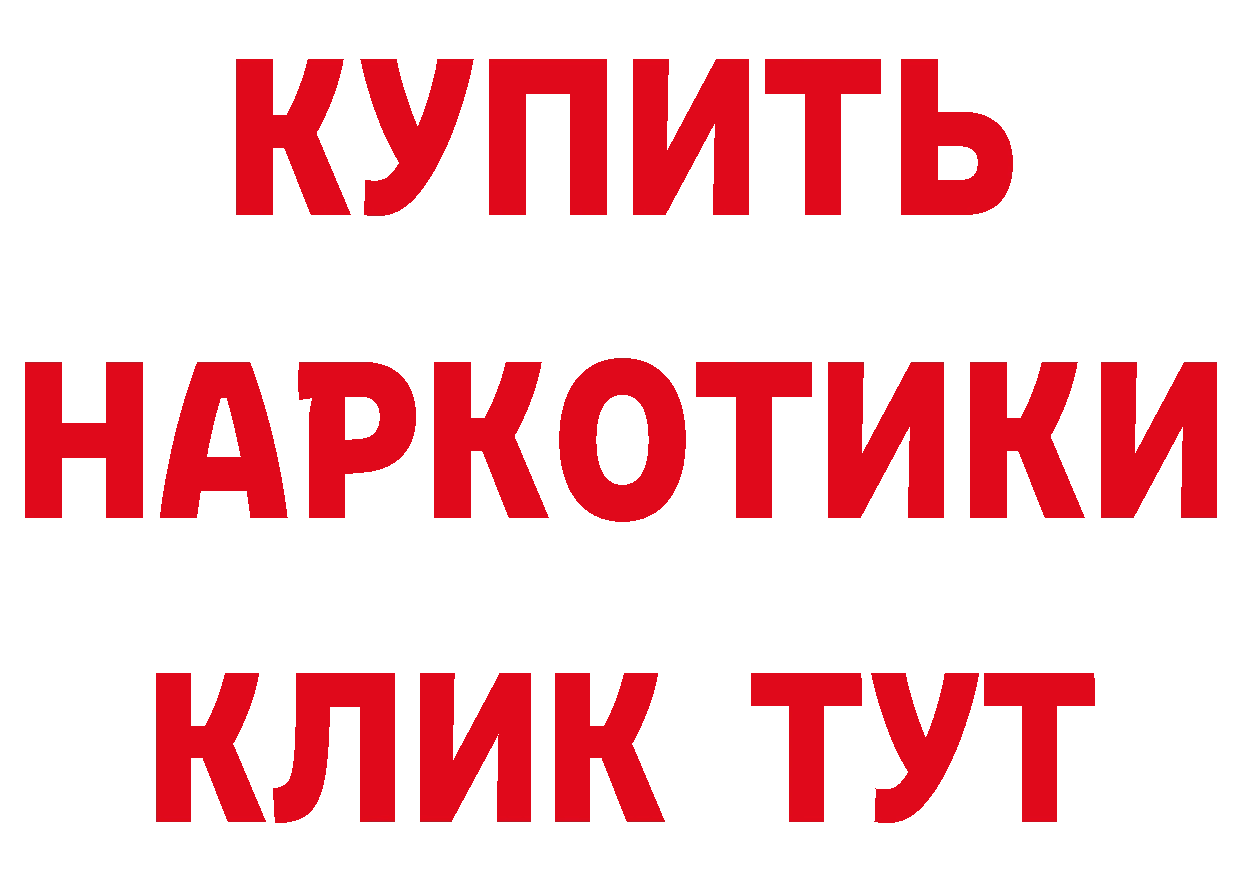 КУПИТЬ
НАРКОТИКИ
КЛИК ТУТ